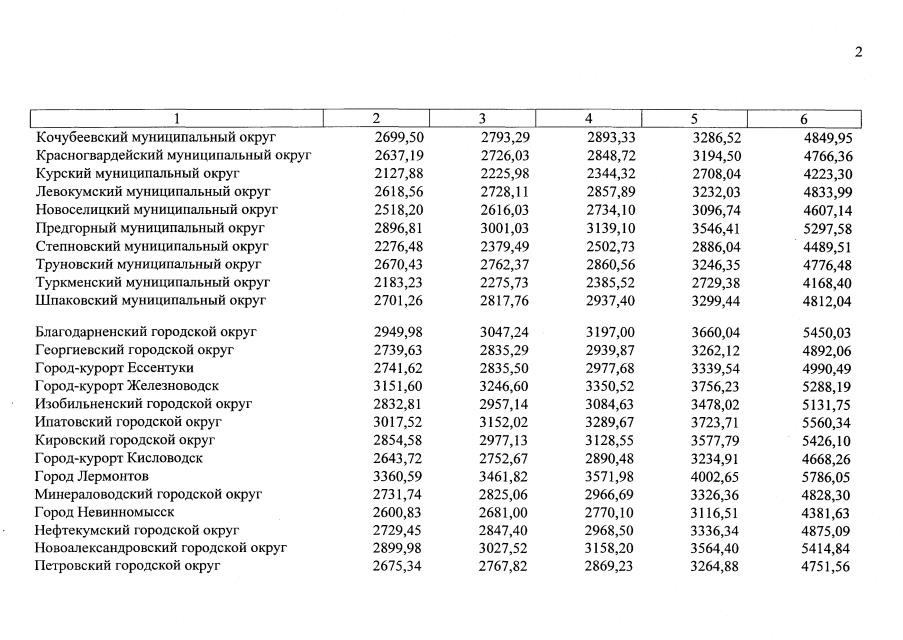 2

| 1 | 2 | 3 | 4 | 5 | 6 |
|---|---|---|---|---|---|
| Кочубеевский муниципальный округ | 2699,50 | 2793,29 | 2893,33 | 3286,52 | 4849,95 |
| Красногвардейский муниципальный округ | 2637,19 | 2726,03 | 2848,72 | 3194,50 | 4766,36 |
| Курский муниципальный округ | 2127,88 | 2225,98 | 2344,32 | 2708,04 | 4223,30 |
| Левокумский муниципальный округ | 2618,56 | 2728,11 | 2857,89 | 3232,03 | 4833,99 |
| Новоселицкий муниципальный округ | 2518,20 | 2616,03 | 2734,10 | 3096,74 | 4607,14 |
| Предгорный муниципальный округ | 2896,81 | 3001,03 | 3139,10 | 3546,41 | 5297,58 |
| Степновский муниципальный округ | 2276,48 | 2379,49 | 2502,73 | 2886,04 | 4489,51 |
| Труновский муниципальный округ | 2670,43 | 2762,37 | 2860,56 | 3246,35 | 4776,48 |
| Туркменский муниципальный округ | 2183,23 | 2275,73 | 2385,52 | 2729,38 | 4168,40 |
| Шпаковский муниципальный округ | 2701,26 | 2817,76 | 2937,40 | 3299,44 | 4812,04 |
| Благодарненский городской округ | 2949,98 | 3047,24 | 3197,00 | 3660,04 | 5450,03 |
| Георгиевский городской округ | 2739,63 | 2835,29 | 2939,87 | 3262,12 | 4892,06 |
| Город-курорт Ессентуки | 2741,62 | 2835,50 | 2977,68 | 3339,54 | 4990,49 |
| Город-курорт Железноводск | 3151,60 | 3246,60 | 3350,52 | 3756,23 | 5288,19 |
| Изобильненский городской округ | 2832,81 | 2957,14 | 3084,63 | 3478,02 | 5131,75 |
| Ипатовский городской округ | 3017,52 | 3152,02 | 3289,67 | 3723,71 | 5560,34 |
| Кировский городской округ | 2854,58 | 2977,13 | 3128,55 | 3577,79 | 5426,10 |
| Город-курорт Кисловодск | 2643,72 | 2752,67 | 2890,48 | 3234,91 | 4668,26 |
| Город Лермонтов | 3360,59 | 3461,82 | 3571,98 | 4002,65 | 5786,05 |
| Минераловодский городской округ | 2731,74 | 2825,06 | 2966,69 | 3326,36 | 4828,30 |
| Город Невинномысск | 2600,83 | 2681,00 | 2770,10 | 3116,51 | 4381,63 |
| Нефтекумский городской округ | 2729,45 | 2847,40 | 2968,50 | 3336,34 | 4875,09 |
| Новоалександровский городской округ | 2899,98 | 3027,52 | 3158,20 | 3564,40 | 5414,84 |
| Петровский городской округ | 2675,34 | 2767,82 | 2869,23 | 3264,88 | 4751,56 |